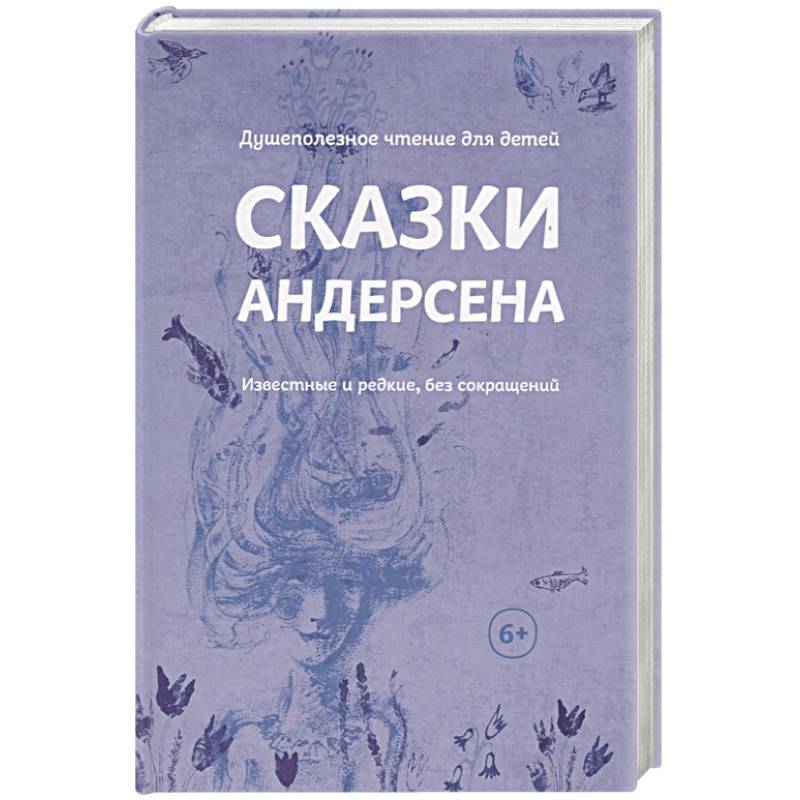 Душеполезное чтение для детей

СКАЗКИ АНДЕРСЕНА

Известные и редкие, без сокращений

6+